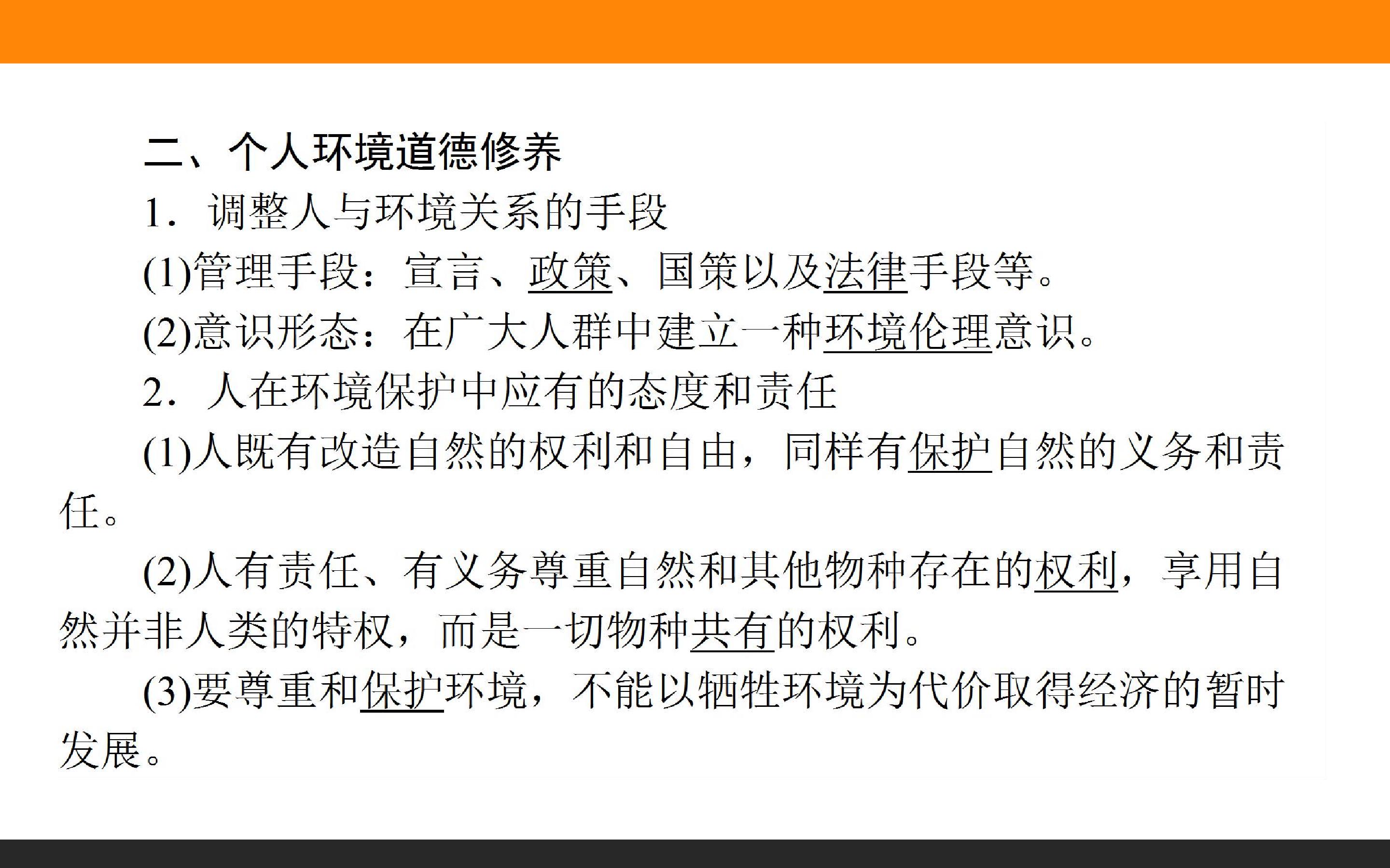 二、个人环境道德修养

1．调整人与环境关系的手段

(1)管理手段：宣言、政策、国策以及法律手段等。

(2)意识形态：在广大人群中建立一种环境伦理意识。

2．人在环境保护中应有的态度和责任

(1)人既有改造自然的权利和自由，同样有保护自然的义务和责任。

(2)人有责任、有义务尊重自然和其他物种存在的权利，享用自然并非人类的特权，而是一切物种共有的权利。

(3)要尊重和保护环境，不能以牺牲环境为代价取得经济的暂时发展。